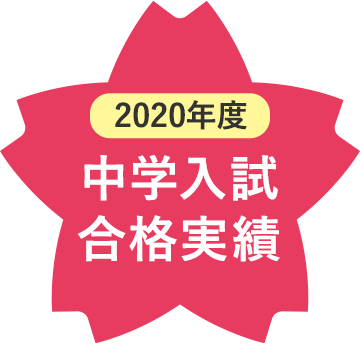 2020年度
中学入試
合格実績